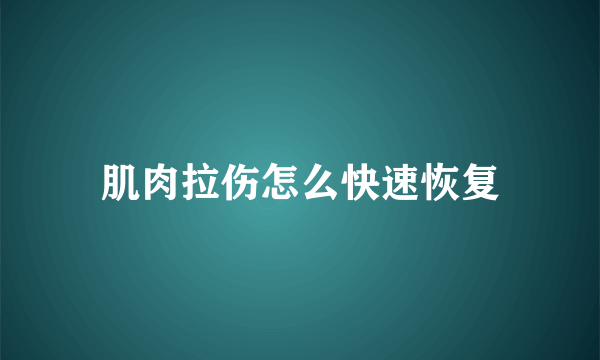 肌肉拉伤怎么快速恢复